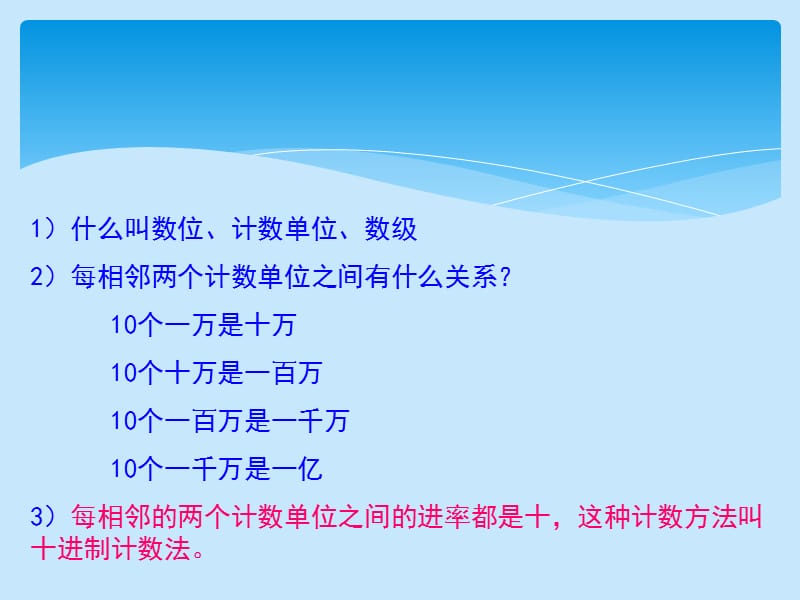 1）什么叫数位、计数单位、数级

2）每相邻两个计数单位之间有什么关系？

10个一万是十万

10个十万是一百万

10个一百万是一千万

10个一千万是一亿

3）每相邻的两个计数单位之间的进率都是十，这种计数方法叫十进制计数法。